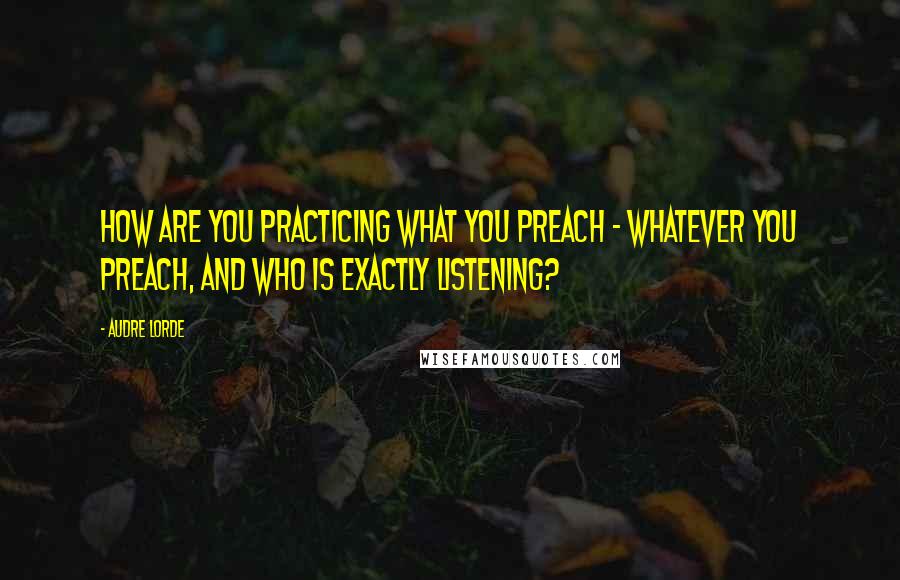 HOW ARE YOU PRACTICING WHAT YOU PREACH - WHATEVER YOU PREACH, AND WHO IS EXACTLY LISTENING?

- AUDRE LORDE

WISEFAMOUSQUOTES.COM